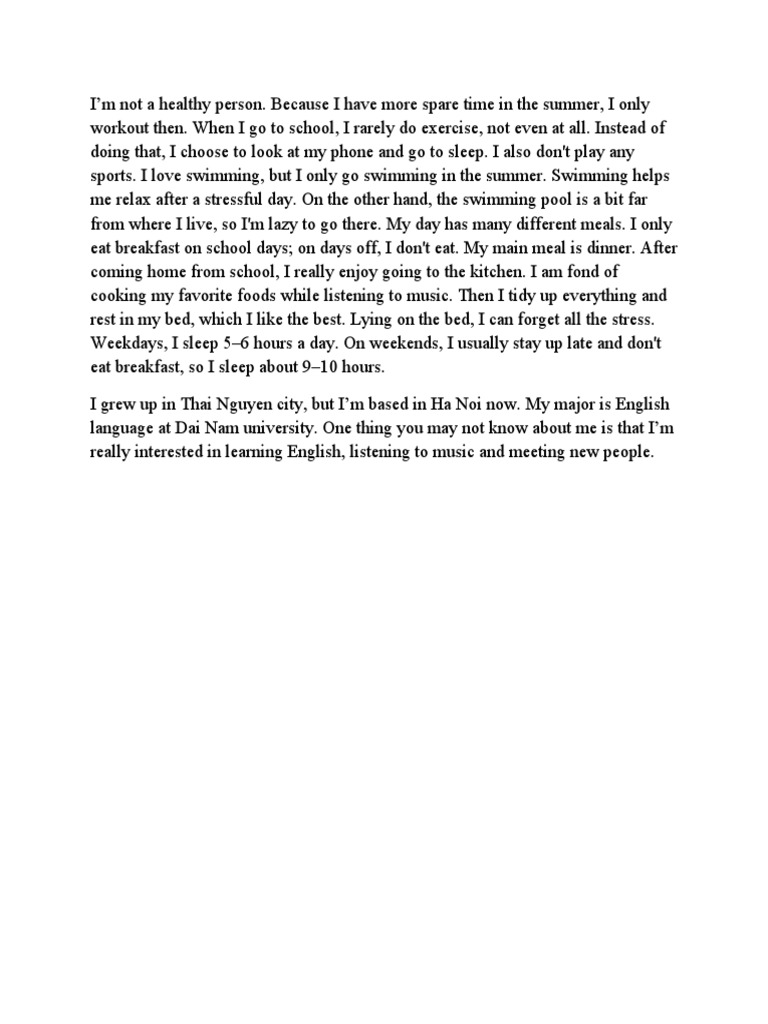 I'm not a healthy person. Because I have more spare time in the summer, I only workout then. When I go to school, I rarely do exercise, not even at all. Instead of doing that, I choose to look at my phone and go to sleep. I also don't play any sports. I love swimming, but I only go swimming in the summer. Swimming helps me relax after a stressful day. On the other hand, the swimming pool is a bit far from where I live, so I'm lazy to go there. My day has many different meals. I only eat breakfast on school days; on days off, I don't eat. My main meal is dinner. After coming home from school, I really enjoy going to the kitchen. I am fond of cooking my favorite foods while listening to music. Then I tidy up everything and rest in my bed, which I like the best. Lying on the bed, I can forget all the stress. Weekdays, I sleep 5–6 hours a day. On weekends, I usually stay up late and don't eat breakfast, so I sleep about 9–10 hours.

I grew up in Thai Nguyen city, but I'm based in Ha Noi now. My major is English language at Dai Nam university. One thing you may not know about me is that I'm really interested in learning English, listening to music and meeting new people.